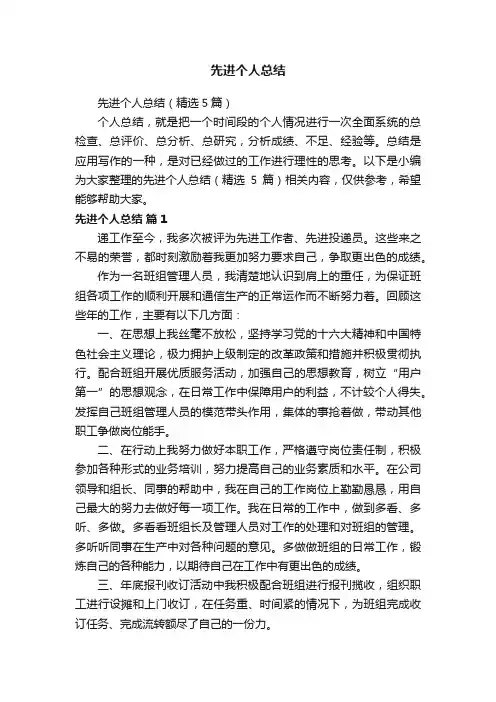 先进个人总结

先进个人总结（精选 5 篇）

个人总结，就是把一个时间段的个人情况进行一次全面系统的总检查、总评价、总分析、总研究，分析成绩、不足、经验等。总结是应用写作的一种，是对已经做过的工作进行理性的思考。以下是小编为大家整理的先进个人总结（精选 5 篇）相关内容，仅供参考，希望能够帮助大家。

先进个人总结 篇 1

递工作至今，我多次被评为先进工作者、先进投递员。这些来之不易的荣誉，都时刻激励着我更加努力要求自己，争取更出色的成绩。

作为一名班组管理人员，我清楚地认识到肩上的重任，为保证班组各项工作的顺利开展和通信生产的正常运作而不断努力着。回顾这些年的工作，主要有以下几方面：

一、在思想上我丝毫不放松，坚持学习党的十六大精神和中国特色社会主义理论，极力拥护上级制定的改革政策和措施并积极贯彻执行。配合班组开展优质服务活动，加强自己的思想教育，树立“用户第一”的思想观念，在日常工作中保障用户的利益，不计较个人得失。发挥自己班组管理人员的模范带头作用，集体的事抢着做，带动其他职工争做岗位能手。

二、在行动上我努力做好本职工作，严格遵守岗位责任制，积极参加各种形式的业务培训，努力提高自己的业务素质和水平。在公司领导和组长、同事的帮助中，我在自己的工作岗位上勤勤恳恳，用自己最大的努力去做好每一项工作。我在日常的工作中，做到多看、多听、多做。多看看班组长及管理人员对工作的处理和对班组的管理。多听听同事在生产中对各种问题的意见。多做做班组的日常工作，锻炼自己的各种能力，以期待自己在工作中有更出色的成绩。

三、年底报刊收订活动中我积极配合班组进行报刊揽收，组织职工进行设摊和上门收订，在任务重、时间紧的情况下，为班组完成收订任务、完成流转额尽了自己的一份力。